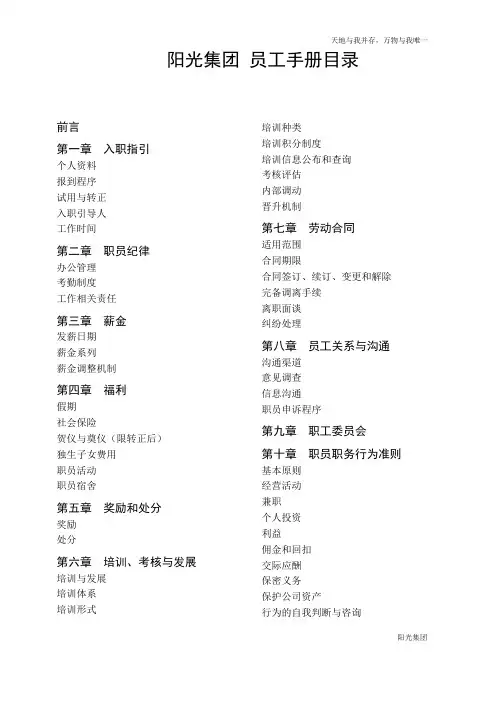 天地与我并存，万物与我唯一

阳光集团 员工手册目录

前言

第一章 入职指引
个人资料
报到程序
试用与转正
入职引导人
工作时间

第二章 职员纪律
办公管理
考勤制度
工作相关责任

第三章 薪金
发薪日期
薪金系列
薪金调整机制

第四章 福利
假期
社会保险
贺仪与奠仪（限转正后）
独生子女费用
职员活动
职员宿舍

第五章 奖励和处分
奖励
处分

第六章 培训、考核与发展
培训与发展
培训体系
培训形式
培训种类
培训积分制度
培训信息公布和查询
考核评估
内部调动
晋升机制

第七章 劳动合同
适用范围
合同期限
合同签订、续订、变更和解除
完备调离手续
离职面谈
纠纷处理

第八章 员工关系与沟通
沟通渠道
意见调查
信息沟通
职员申诉程序

第九章 职工委员会

第十章 职员职务行为准则
基本原则
经营活动
兼职
个人投资
利益
佣金和回扣
交际应酬
保密义务
保护公司资产
行为的自我判断与咨询

阳光集团